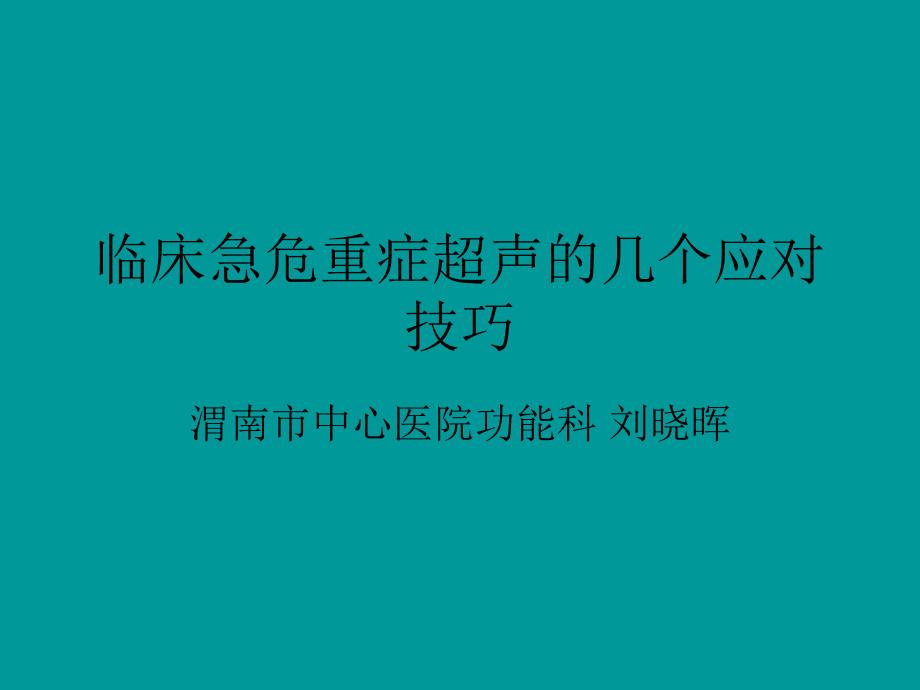 临床急危重症超声的几个应对技巧

渭南市中心医院功能科 刘晓晖